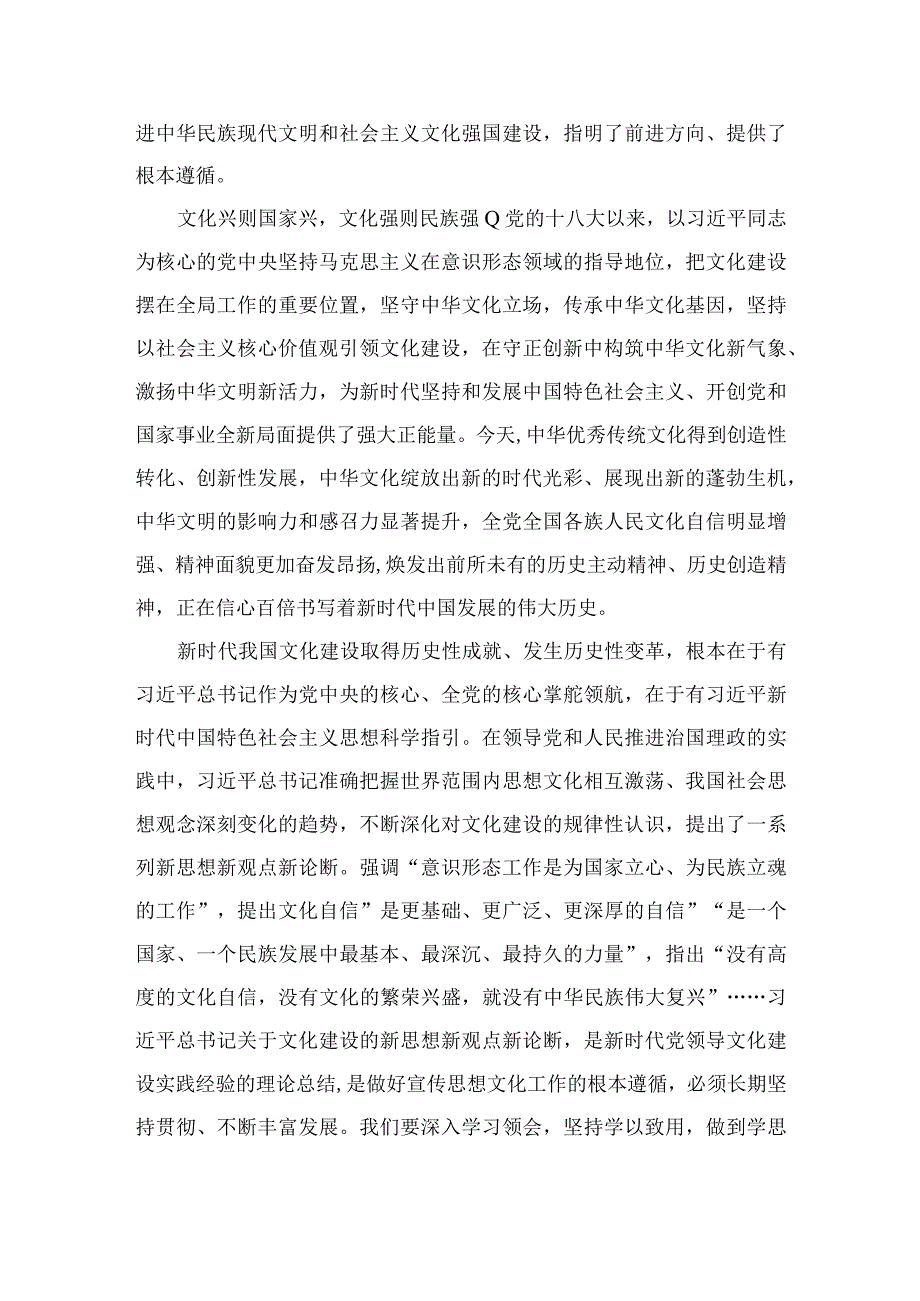 进中华民族现代文明和社会主义文化强国建设，指明了前进方向、提供了根本遵循。

文化兴则国家兴，文化强则民族强Q党的十八大以来，以习近平同志为核心的党中央坚持马克思主义在意识形态领域的指导地位，把文化建设摆在全局工作的重要位置，坚守中华文化立场，传承中华文化基因，坚持以社会主义核心价值观引领文化建设，在守正创新中构筑中华文化新气象、激扬中华文明新活力，为新时代坚持和发展中国特色社会主义、开创党和国家事业全新局面提供了强大正能量。今天,中华优秀传统文化得到创造性转化、创新性发展，中华文化绽放出新的时代光彩、展现出新的蓬勃生机，中华文明的影响力和感召力显著提升，全党全国各族人民文化自信明显增强、精神面貌更加奋发昂扬,焕发出前所未有的历史主动精神、历史创造精神，正在信心百倍书写着新时代中国发展的伟大历史。

新时代我国文化建设取得历史性成就、发生历史性变革，根本在于有习近平总书记作为党中央的核心、全党的核心掌舵领航，在于有习近平新时代中国特色社会主义思想科学指引。在领导党和人民推进治国理政的实践中，习近平总书记准确把握世界范围内思想文化相互激荡、我国社会思想观念深刻变化的趋势，不断深化对文化建设的规律性认识，提出了一系列新思想新观点新论断。强调“意识形态工作是为国家立心、为民族立魂的工作”，提出文化自信”是更基础、更广泛、更深厚的自信”“是一个国家、一个民族发展中最基本、最深沉、最持久的力量”，指出“没有高度的文化自信，没有文化的繁荣兴盛，就没有中华民族伟大复兴”……习近平总书记关于文化建设的新思想新观点新论断，是新时代党领导文化建设实践经验的理论总结,是做好宣传思想文化工作的根本遵循，必须长期坚持贯彻、不断丰富发展。我们要深入学习领会，坚持学以致用，做到学思